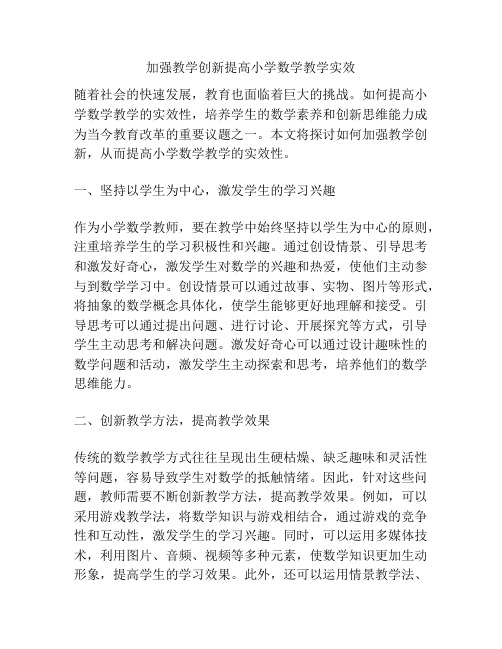 加强教学创新提高小学数学教学实效

随着社会的快速发展，教育也面临着巨大的挑战。如何提高小学数学教学的实效性，培养学生的数学素养和创新思维能力成为当今教育改革的重要议题之一。本文将探讨如何加强教学创新，从而提高小学数学教学的实效性。

一、坚持以学生为中心，激发学生的学习兴趣

作为小学数学教师，要在教学中始终坚持以学生为中心的原则，注重培养学生的学习积极性和兴趣。通过创设情景、引导思考和激发好奇心，激发学生对数学的兴趣和热爱，使他们主动参与到数学学习中。创设情景可以通过故事、实物、图片等形式，将抽象的数学概念具体化，使学生能够更好地理解和接受。引导思考可以通过提出问题、进行讨论、开展探究等方式，引导学生主动思考和解决问题。激发好奇心可以通过设计趣味性的数学问题和活动，激发学生主动探索和思考，培养他们的数学思维能力。

二、创新教学方法，提高教学效果

传统的数学教学方式往往呈现出生硬枯燥、缺乏趣味和灵活性等问题，容易导致学生对数学的抵触情绪。因此，针对这些问题，教师需要不断创新教学方法，提高教学效果。例如，可以采用游戏教学法，将数学知识与游戏相结合，通过游戏的竞争性和互动性，激发学生的学习兴趣。同时，可以运用多媒体技术，利用图片、音频、视频等多种元素，使数学知识更加生动形象，提高学生的学习效果。此外，还可以运用情景教学法、